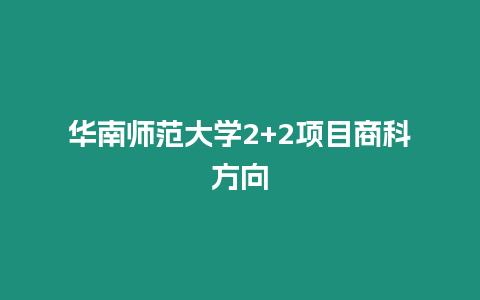 华南师范大学2+2项目商科方向